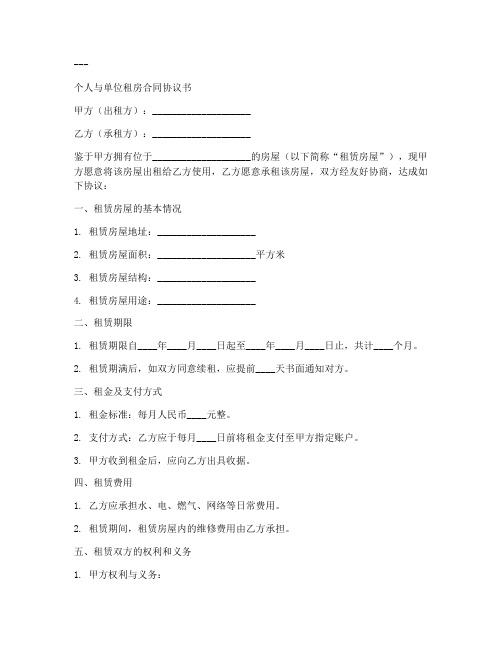 ---

个人与单位租房合同协议书

甲方（出租方）：____________________

乙方（承租方）：____________________

鉴于甲方拥有位于____________________的房屋（以下简称“租赁房屋”），现甲方愿意将该房屋出租给乙方使用，乙方愿意承租该房屋，双方经友好协商，达成如下协议：

一、租赁房屋的基本情况

1. 租赁房屋地址：____________________

2. 租赁房屋面积：____________________平方米

3. 租赁房屋结构：____________________

4. 租赁房屋用途：____________________

二、租赁期限

1. 租赁期限自____年____月____日起至____年____月____日止，共计____个月。

2. 租赁期满后，如双方同意续租，应提前____天书面通知对方。

三、租金及支付方式

1. 租金标准：每月人民币____元整。

2. 支付方式：乙方应于每月____日前将租金支付至甲方指定账户。

3. 甲方收到租金后，应向乙方出具收据。

四、租赁费用

1. 乙方应承担水、电、燃气、网络等日常费用。

2. 租赁期间，租赁房屋内的维修费用由乙方承担。

五、租赁双方的权利和义务

1. 甲方权利与义务：